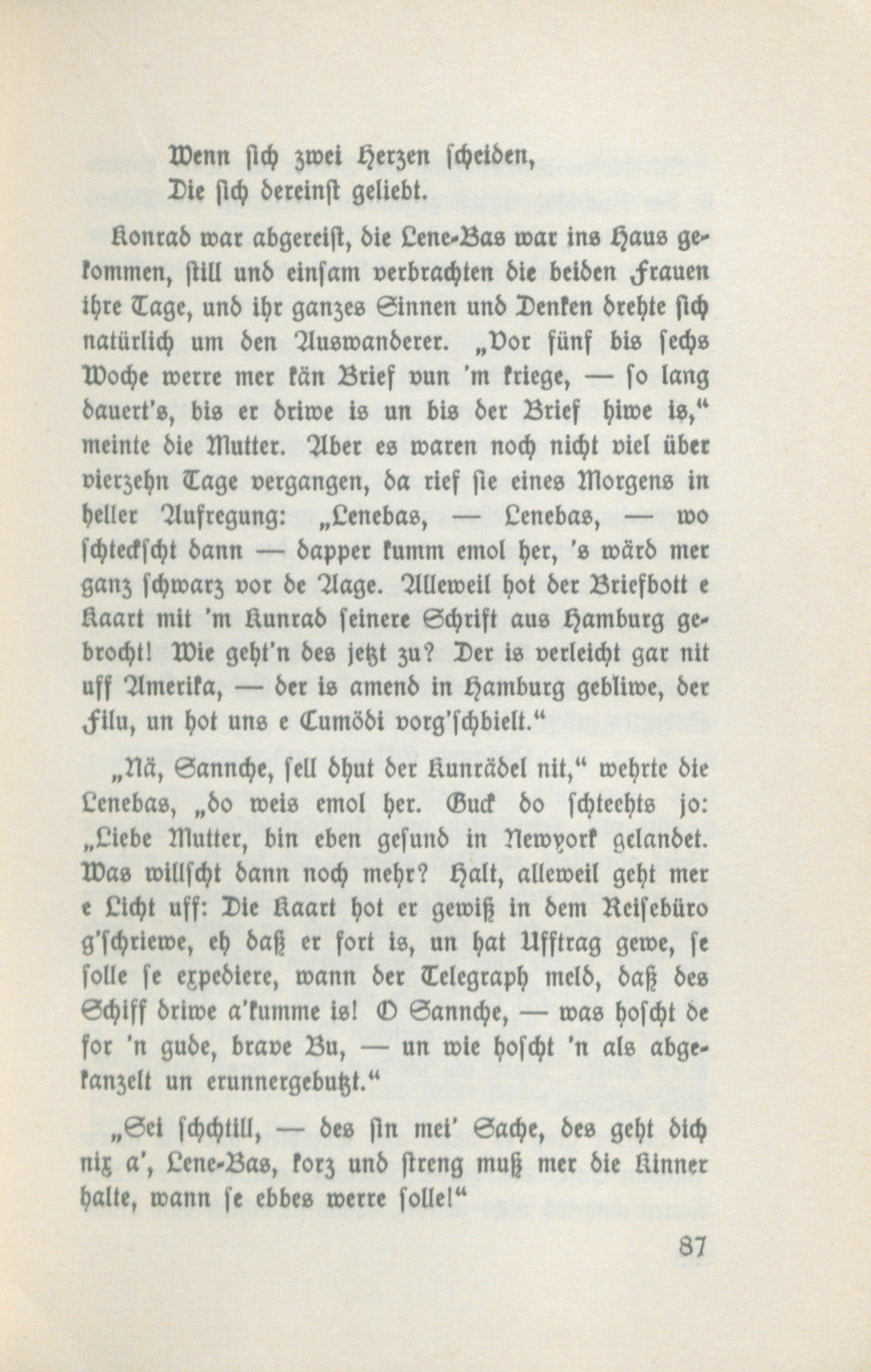 Wenn sich zwei Herzen scheiden,
Die sich dereinst geliebt.

Konrad war abgereist, die Lene-Bas war ins Haus gekommen, still und einsam verbrachten die beiden Frauen ihre Tage, und ihr ganzes Sinnen und Denken drehte sich natürlich um den Auswanderer. „Vor fünf bis sechs Woche werre mer kän Brief vun 'm kriege, — so lang dauert's, bis er driwe is un bis der Brief hiwe is," meinte die Mutter. Aber es waren noch nicht viel über vierzehn Tage vergangen, da rief sie eines Morgens in heller Aufregung: „Lenebas, — Lenebas, — wo schteckscht dann — dapper kumm emol her, 's wärd mer ganz schwarz vor de Aage. Alleweil hot der Briefbott e Kaart mit 'm Kunrad seinere Schrift aus Hamburg gebrocht! Wie geht'n des jetzt zu? Der is verleicht gar nit uff Amerika, — der is amend in Hamburg gebliwe, der Filu, un hot uns e Cumödi vorg'schbielt."

„Nä, Sannche, sell dhut der Kunrädel nit," wehrte die Lenebas, „do weis emol her. Guck do schteehts jo: „Liebe Mutter, bin eben gesund in Newyork gelandet. Was willscht dann noch mehr? Halt, alleweil geht mer e Licht uff: Die Kaart hot er gewiß in dem Reisebüro g'schriewe, eh daß er fort is, un hat Ufftrag gewe, se solle se expediere, wann der Telegraph meld, daß des Schiff driwe a'kumme is! O Sannche, — was hoscht de for 'n gude, brave Bu, — un wie hoscht 'n als abgekanzelt un erunnergebutzt."

„Sei schchtill, — des sin mei' Sache, des geht dich nix a', Lene-Bas, korz und streng muß mer die Kinner halte, wann se ebbes werre solle!"

87